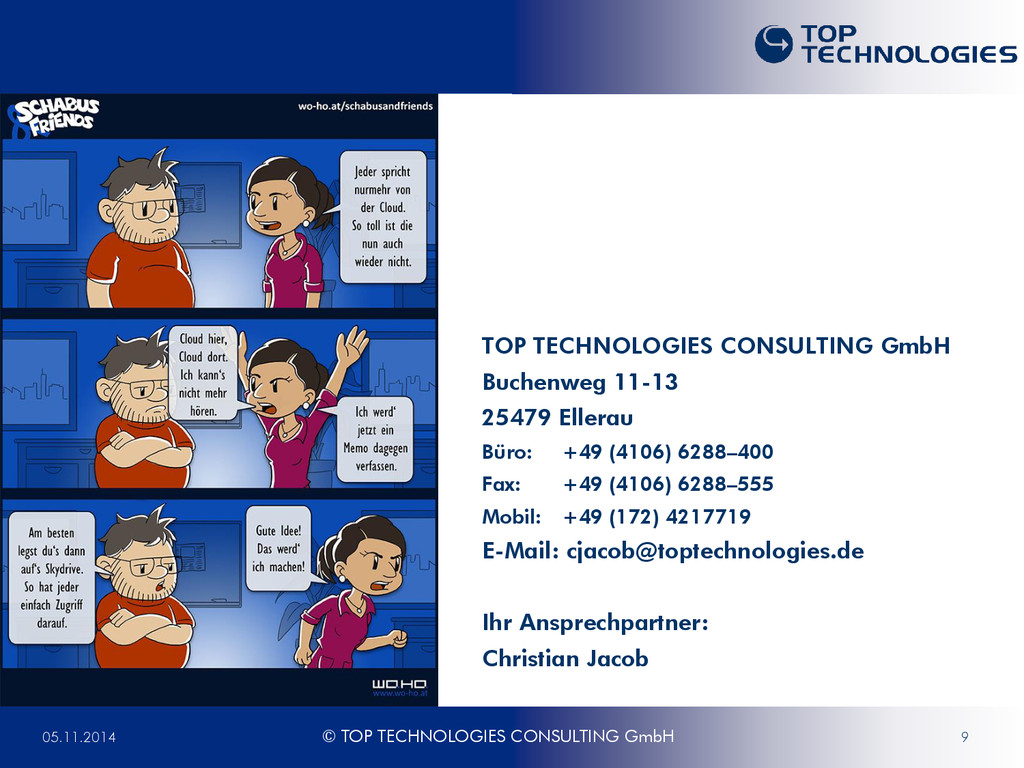 TOP TECHNOLOGIES

SCHABUS & FRIENDS

wo-ho.at/schabusandfriends

Jeder spricht nurmehr von der Cloud. So toll ist die nun auch wieder nicht.

Cloud hier, Cloud dort. Ich kann's nicht mehr hören.

Ich werd' jetzt ein Memo dagegen verfassen.

Am besten legst du's dann auf's Skydrive. So hat jeder einfach Zugriff darauf.

Gute Idee! Das werd' ich machen!

WO-HO
www.wo-ho.at

TOP TECHNOLOGIES CONSULTING GmbH
Buchenweg 11-13
25479 Ellerau
Büro: +49 (4106) 6288–400
Fax: +49 (4106) 6288–555
Mobil: +49 (172) 4217719
E-Mail: cjacob@toptechnologies.de

Ihr Ansprechpartner:
Christian Jacob

05.11.2014

© TOP TECHNOLOGIES CONSULTING GmbH

9